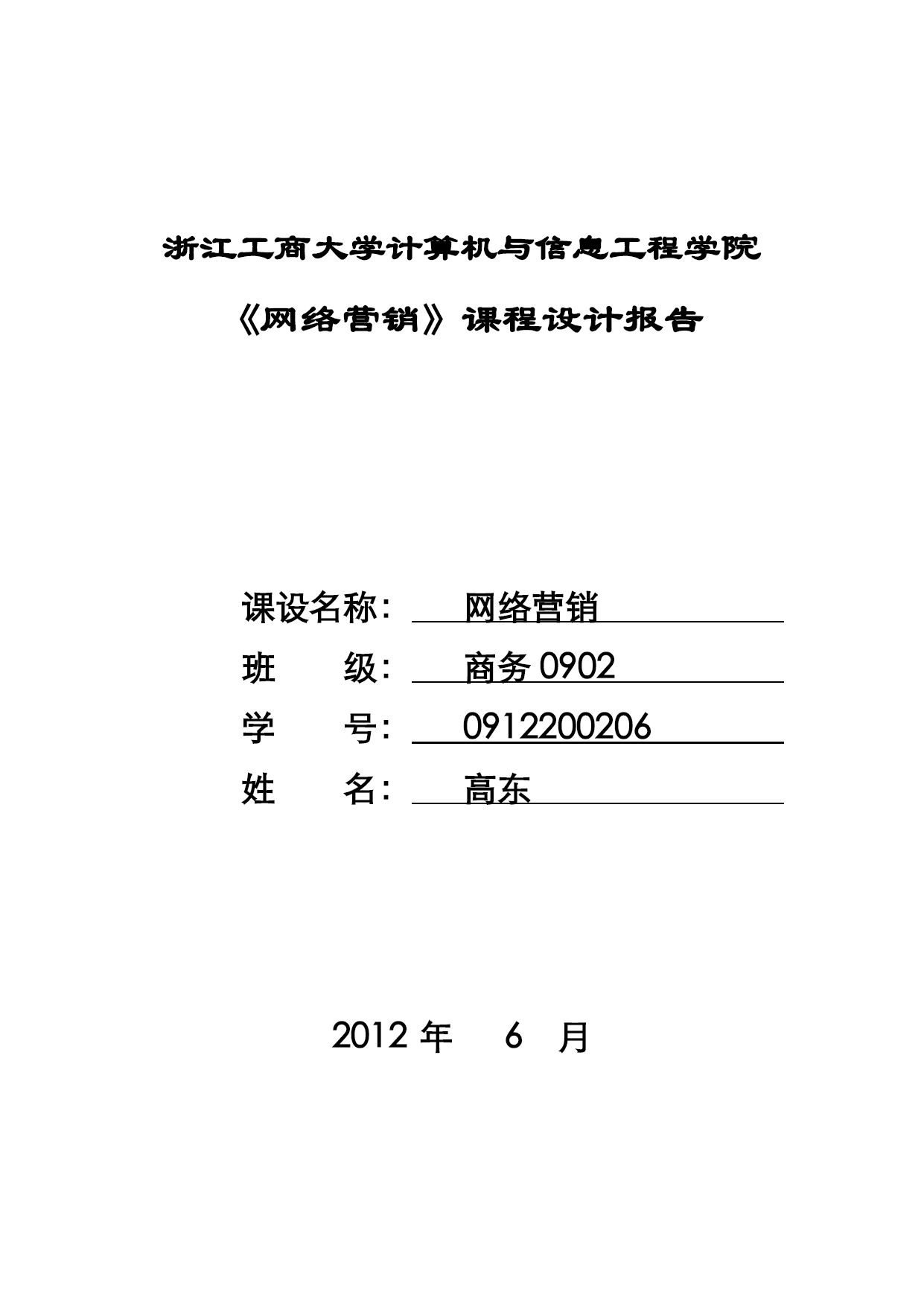 浙江工商大学计算机与信息工程学院

《网络营销》课程设计报告

课设名称： 网络营销

班 级： 商务 0902

学 号： 0912200206

姓 名： 高东

2012 年 6 月